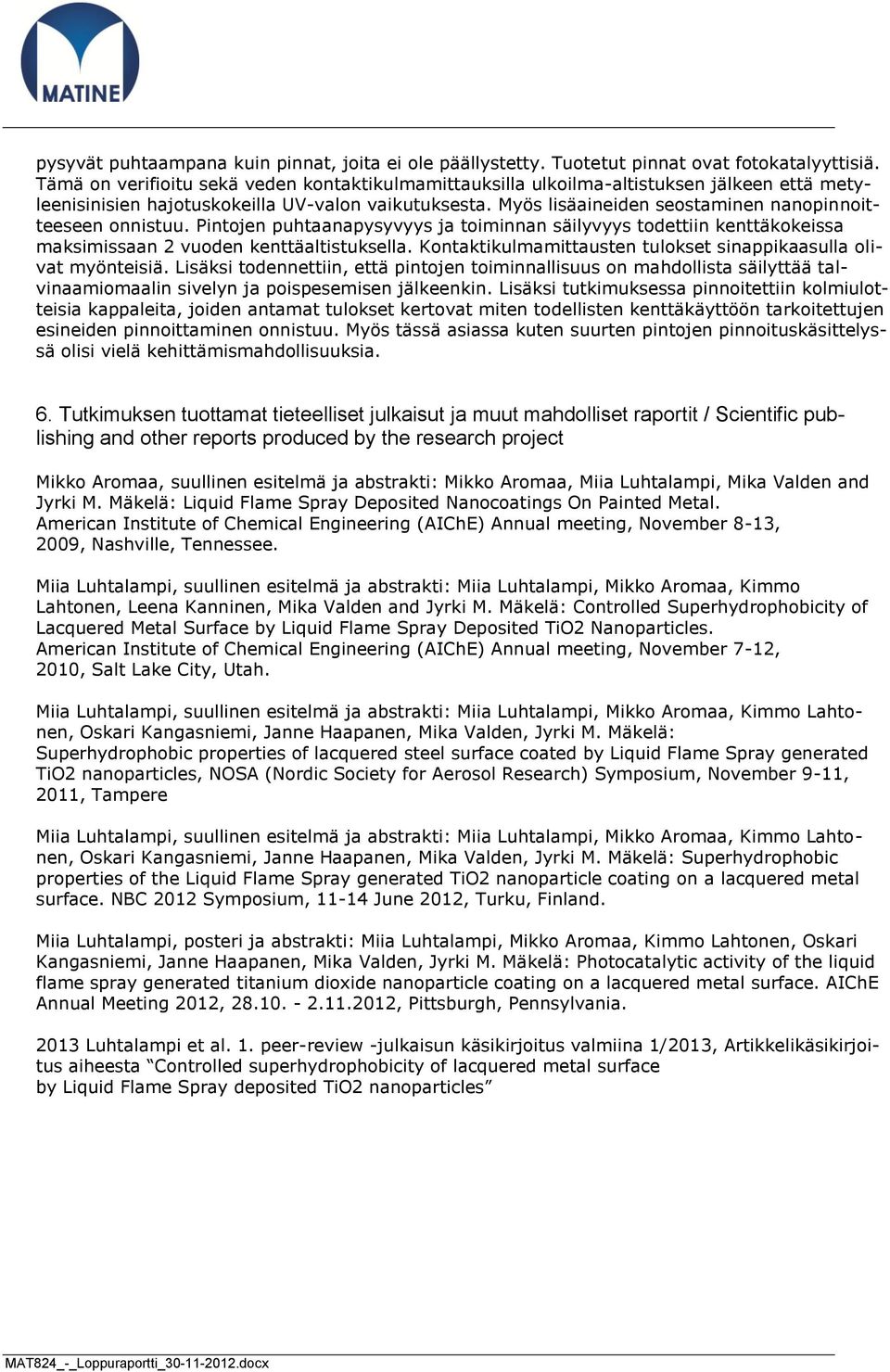 MATINE

pysyvät puhtaampana kuin pinnat, joita ei ole päällystetty. Tuotetut pinnat ovat fotokatalyyttisiä. Tämä on verifioitu sekä veden kontaktikulmamittauksilla ulkoilma-altistuksen jälkeen että metyleenisinisien hajotuskokeilla UV-valon vaikutuksesta. Myös lisäaineiden seostaminen nanopinnoitteeseen onnistuu. Pintojen puhtaanapysyvyys ja toiminnan säilyvyys todettiin kenttäkokeissa maksimissaan 2 vuoden kenttäaltistuksella. Kontaktikulmamittausten tulokset sinappikaasulla olivat myönteisiä. Lisäksi todennettiin, että pintojen toiminnallisuus on mahdollista säilyttää talvinaamiomaalin sivelyn ja poispesemisen jälkeenkin. Lisäksi tutkimuksessa pinnoitettiin kolmiulotteisia kappaleita, joiden antamat tulokset kertovat miten todellisten kenttäkäyttöön tarkoitettujen esineiden pinnoittaminen onnistuu. Myös tässä asiassa kuten suurten pintojen pinnoituskäsittelyssä olisi vielä kehittämismahdollisuuksia.

6. Tutkimuksen tuottamat tieteelliset julkaisut ja muut mahdolliset raportit / Scientific publishing and other reports produced by the research project

Mikko Aromaa, suullinen esitelmä ja abstrakti: Mikko Aromaa, Miia Luhtalampi, Mika Valden and Jyrki M. Mäkelä: Liquid Flame Spray Deposited Nanocoatings On Painted Metal. American Institute of Chemical Engineering (AIChE) Annual meeting, November 8-13, 2009, Nashville, Tennessee.

Miia Luhtalampi, suullinen esitelmä ja abstrakti: Miia Luhtalampi, Mikko Aromaa, Kimmo Lahtonen, Leena Kanninen, Mika Valden and Jyrki M. Mäkelä: Controlled Superhydrophobicity of Lacquered Metal Surface by Liquid Flame Spray Deposited TiO2 Nanoparticles. American Institute of Chemical Engineering (AIChE) Annual meeting, November 7-12, 2010, Salt Lake City, Utah.

Miia Luhtalampi, suullinen esitelmä ja abstrakti: Miia Luhtalampi, Mikko Aromaa, Kimmo Lahtonen, Oskari Kangasniemi, Janne Haapanen, Mika Valden, Jyrki M. Mäkelä: Superhydrophobic properties of lacquered steel surface coated by Liquid Flame Spray generated TiO2 nanoparticles, NOSA (Nordic Society for Aerosol Research) Symposium, November 9-11, 2011, Tampere

Miia Luhtalampi, suullinen esitelmä ja abstrakti: Miia Luhtalampi, Mikko Aromaa, Kimmo Lahtonen, Oskari Kangasniemi, Janne Haapanen, Mika Valden, Jyrki M. Mäkelä: Superhydrophobic properties of the Liquid Flame Spray generated TiO2 nanoparticle coating on a lacquered metal surface. NBC 2012 Symposium, 11-14 June 2012, Turku, Finland.

Miia Luhtalampi, posteri ja abstrakti: Miia Luhtalampi, Mikko Aromaa, Kimmo Lahtonen, Oskari Kangasniemi, Janne Haapanen, Mika Valden, Jyrki M. Mäkelä: Photocatalytic activity of the liquid flame spray generated titanium dioxide nanoparticle coating on a lacquered metal surface. AIChE Annual Meeting 2012, 28.10. - 2.11.2012, Pittsburgh, Pennsylvania.

2013 Luhtalampi et al. 1. peer-review -julkaisun käsikirjoitus valmiina 1/2013, Artikkelikäsikirjoitus aiheesta “Controlled superhydrophobicity of lacquered metal surface by Liquid Flame Spray deposited TiO2 nanoparticles”

MAT824_-_Loppuraportti_30-11-2012.docx